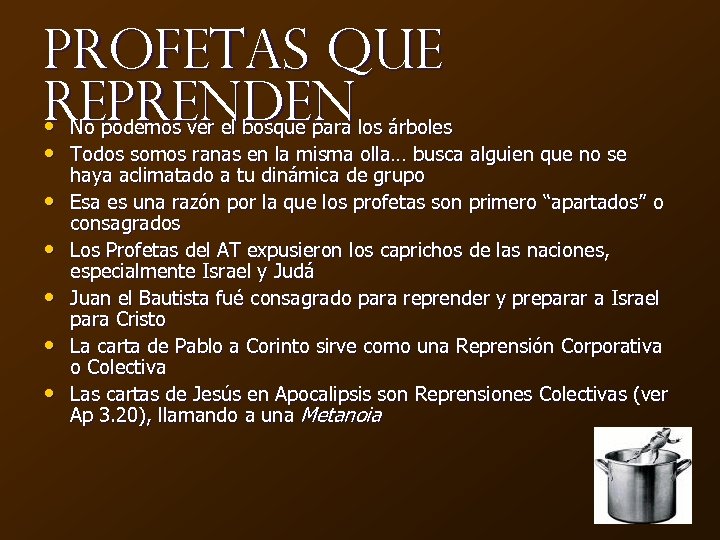 PROFETAS QUE REPRENDEN

• No podemos ver el bosque para los árboles
• Todos somos ranas en la misma olla… busca alguien que no se haya aclimatado a tu dinámica de grupo
• Esa es una razón por la que los profetas son primero "apartados" o consagrados
• Los Profetas del AT expusieron los caprichos de las naciones, especialmente Israel y Judá
• Juan el Bautista fué consagrado para reprender y preparar a Israel para Cristo
• La carta de Pablo a Corinto sirve como una Reprensión Corporativa o Colectiva
• Las cartas de Jesús en Apocalipsis son Reprensiones Colectivas (ver Ap 3.20), llamando a una Metanoia